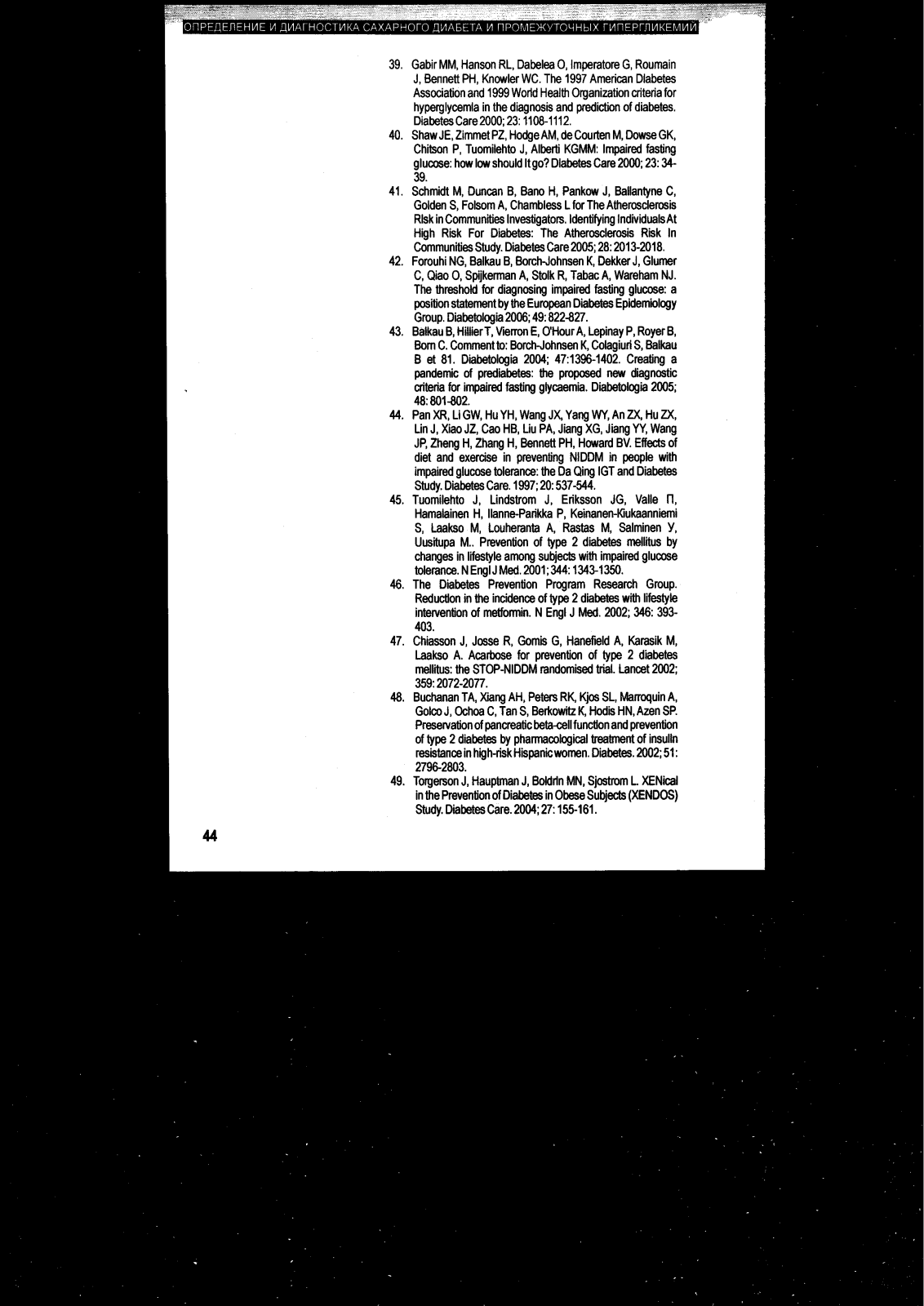 ОПРЕДЕЛЕНИЕ И ДИАГНОСТИКА САХАРНОГО ДИАБЕТА И ПРОМЕЖУТОЧНЫХ ГИПЕРГЛИКЕМИЙ

39. Gabir MM, Hanson RL, Dabelea O, Imperatore G, Roumain J, Bennett PH, Knowler WC. The 1997 American Diabetes Association and 1999 World Health Organization criteria for hyperglycemia in the diagnosis and prediction of diabetes. Diabetes Care 2000; 23: 1108-1112.

40. Shaw JE, Zimmet PZ, Hodge AM, de Courten M, Dowse GK, Chitson P, Tuomilehto J, Alberti KGMM: Impaired fasting glucose: how low should it go? Diabetes Care 2000; 23: 34-39.

41. Schmidt M, Duncan B, Bano H, Pankow J, Ballantyne C, Golden S, Folsom A, Chambless L for The Atherosclerosis Risk in Communities Investigators. Identifying Individuals At High Risk For Diabetes: The Atherosclerosis Risk In Communities Study. Diabetes Care 2005; 28: 2013-2018.

42. Forouhi NG, Balkau B, Borch-Johnsen K, Dekker J, Glumer C, Qiao O, Spijkerman A, Stolk R, Tabac A, Wareham NJ. The threshold for diagnosing impaired fasting glucose: a position statement by the European Diabetes Epidemiology Group. Diabetologia 2006; 49: 822-827.

43. Balkau B, Hillier T, Vierron E, O'Hour A, Lepinay P, Royer B, Born C. Comment to: Borch-Johnsen K, Colagiuri S, Balkau B et 81. Diabetologia 2004; 47:1396-1402. Creating a pandemic of prediabetes: the proposed new diagnostic criteria for impaired fasting glycaemia. Diabetologia 2005; 48: 801-802.

44. Pan XR, Li GW, Hu YH, Wang JX, Yang WY, An ZX, Hu ZX, Lin J, Xiao JZ, Cao HB, Liu PA, Jiang XG, Jiang YY, Wang JP, Zheng H, Zhang H, Bennett PH, Howard BV. Effects of diet and exercise in preventing NIDDM in people with impaired glucose tolerance: the Da Qing IGT and Diabetes Study. Diabetes Care. 1997; 20: 537-544.

45. Tuomilehto J, Lindstrom J, Eriksson JG, Valle П, Hamalainen H, Ilanne-Parikka P, Keinanen-Kiukaanniemi S, Laakso M, Louheranta A, Rastas M, Salminen У, Uusitupa M.. Prevention of type 2 diabetes mellitus by changes in lifestyle among subjects with impaired glucose tolerance. N Engl J Med. 2001; 344: 1343-1350.

46. The Diabetes Prevention Program Research Group. Reduction in the incidence of type 2 diabetes with lifestyle intervention of metformin. N Engl J Med. 2002; 346: 393-403.

47. Chiasson J, Josse R, Gomis G, Hanefield A, Karasik M, Laakso A. Acarbose for prevention of type 2 diabetes mellitus: the STOP-NIDDM randomised trial. Lancet 2002; 359: 2072-2077.

48. Buchanan TA, Xiang AH, Peters RK, Kjos SL, Marroquin A, Golco J, Ochoa C, Tan S, Berkowitz K, Hodis HN, Azen SP. Preservation of pancreatic beta-cell function and prevention of type 2 diabetes by pharmacological treatment of insulin resistance in high-risk Hispanic women. Diabetes. 2002; 51: 2796-2803.

49. Torgerson J, Hauptman J, Boldrin MN, Sjostrom L. XENical in the Prevention of Diabetes in Obese Subjects (XENDOS) Study. Diabetes Care. 2004; 27: 155-161.

44